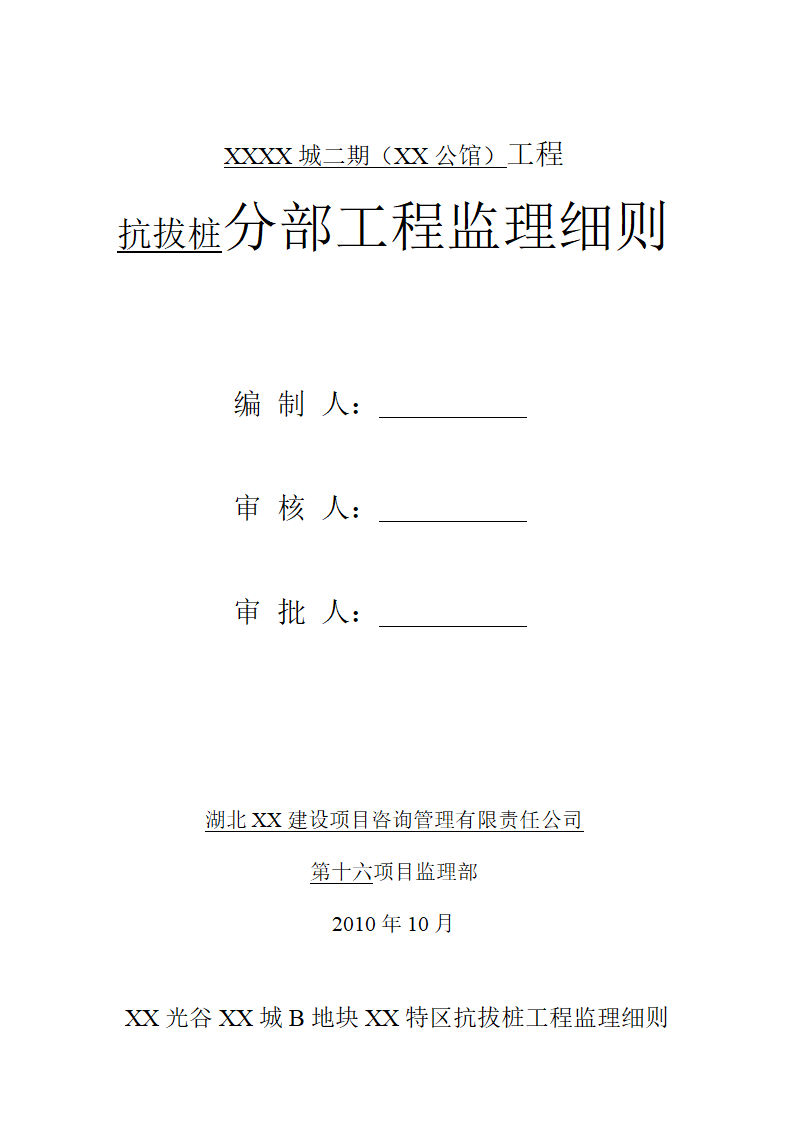 XXXX 城二期（XX 公馆）工程

抗拔桩分部工程监理细则

编 制 人：

审 核 人：

审 批 人：

湖北 XX 建设项目咨询管理有限责任公司

第十六项目监理部

2010 年 10 月

XX 光谷 XX 城 B 地块 XX 特区抗拔桩工程监理细则